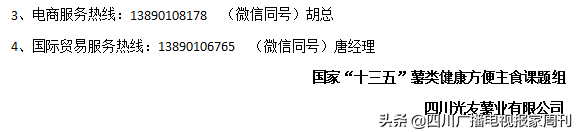 3、电商服务热线：13890108178 （微信同号）胡总

4、国际贸易服务热线：13890106765 （微信同号）唐经理

国家“十三五”薯类健康方便主食课题组

四川光友薯业有限公司

头条 @四川广播电视报家周刊